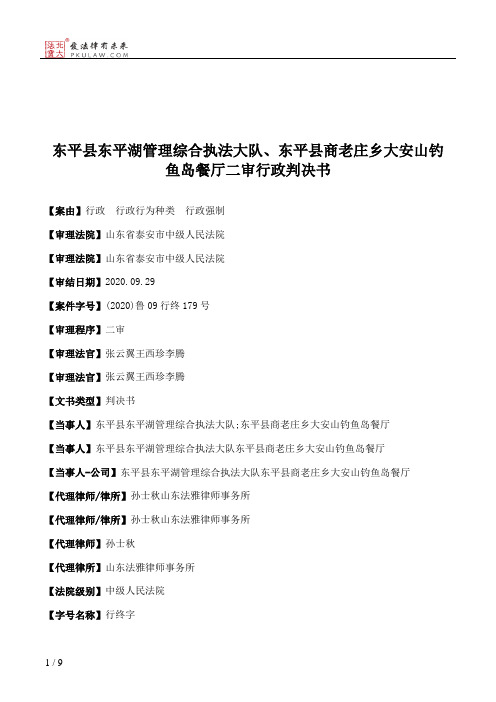 北大法宝 发法律有未来 PKULAW.COM

东平县东平湖管理综合执法大队、东平县商老庄乡大安山钓鱼岛餐厅二审行政判决书

【案由】行政 行政行为种类 行政强制

【审理法院】山东省泰安市中级人民法院

【审理法院】山东省泰安市中级人民法院

【审结日期】2020.09.29

【案件字号】(2020)鲁09行终179号

【审理程序】二审

【审理法官】张云翼王西珍李腾

【审理法官】张云翼王西珍李腾

【文书类型】判决书

【当事人】东平县东平湖管理综合执法大队;东平县商老庄乡大安山钓鱼岛餐厅

【当事人】东平县东平湖管理综合执法大队东平县商老庄乡大安山钓鱼岛餐厅

【当事人-公司】东平县东平湖管理综合执法大队东平县商老庄乡大安山钓鱼岛餐厅

【代理律师/律所】孙士秋山东法雅律师事务所

【代理律师/律所】孙士秋山东法雅律师事务所

【代理律师】孙士秋

【代理律所】山东法雅律师事务所

【法院级别】中级人民法院

【字号名称】行终字

1 / 9